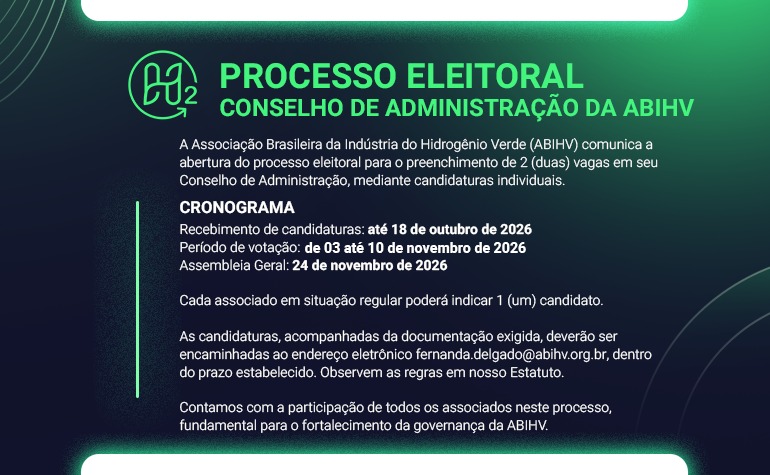 PROCESSO ELEITORAL
CONSELHO DE ADMINISTRAÇÃO DA ABIHV

A Associação Brasileira da Indústria do Hidrogênio Verde (ABIHV) comunica a abertura do processo eleitoral para o preenchimento de 2 (duas) vagas em seu Conselho de Administração, mediante candidaturas individuais.

CRONOGRAMA
Recebimento de candidaturas: até 18 de outubro de 2026
Período de votação: de 03 até 10 de novembro de 2026
Assembleia Geral: 24 de novembro de 2026

Cada associado em situação regular poderá indicar 1 (um) candidato.

As candidaturas, acompanhadas da documentação exigida, deverão ser encaminhadas ao endereço eletrônico fernanda.delgado@abihv.org.br, dentro do prazo estabelecido. Observem as regras em nosso Estatuto.

Contamos com a participação de todos os associados neste processo, fundamental para o fortalecimento da governança da ABIHV.